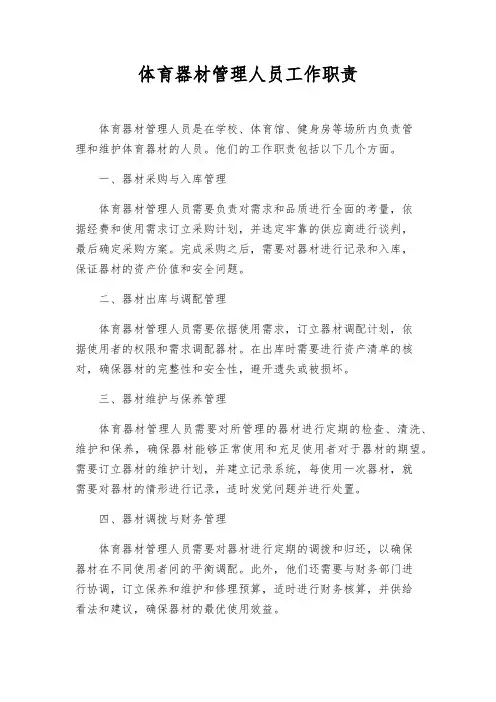 体育器材管理人员工作职责

体育器材管理人员是在学校、体育馆、健身房等场所内负责管理和维护体育器材的人员。他们的工作职责包括以下几个方面。

一、器材采购与入库管理

体育器材管理人员需要负责对需求和品质进行全面的考量，依据经费和使用需求订立采购计划，并选定牢靠的供应商进行谈判，最后确定采购方案。完成采购之后，需要对器材进行记录和入库，保证器材的资产价值和安全问题。

二、器材出库与调配管理

体育器材管理人员需要依据使用需求，订立器材调配计划，依据使用者的权限和需求调配器材。在出库时需要进行资产清单的核对，确保器材的完整性和安全性，避开遗失或被损坏。

三、器材维护与保养管理

体育器材管理人员需要对所管理的器材进行定期的检查、清洗、维护和保养，确保器材能够正常使用和充足使用者对于器材的期望。需要订立器材的维护计划，并建立记录系统，每使用一次器材，就需要对器材的情形进行记录，适时发觉问题并进行处置。

四、器材调拨与财务管理

体育器材管理人员需要对器材进行定期的调拨和归还，以确保器材在不同使用者间的平衡调配。此外，他们还需要与财务部门进行协调，订立保养和维护和修理预算，适时进行财务核算，并供给看法和建议，确保器材的最优使用效益。